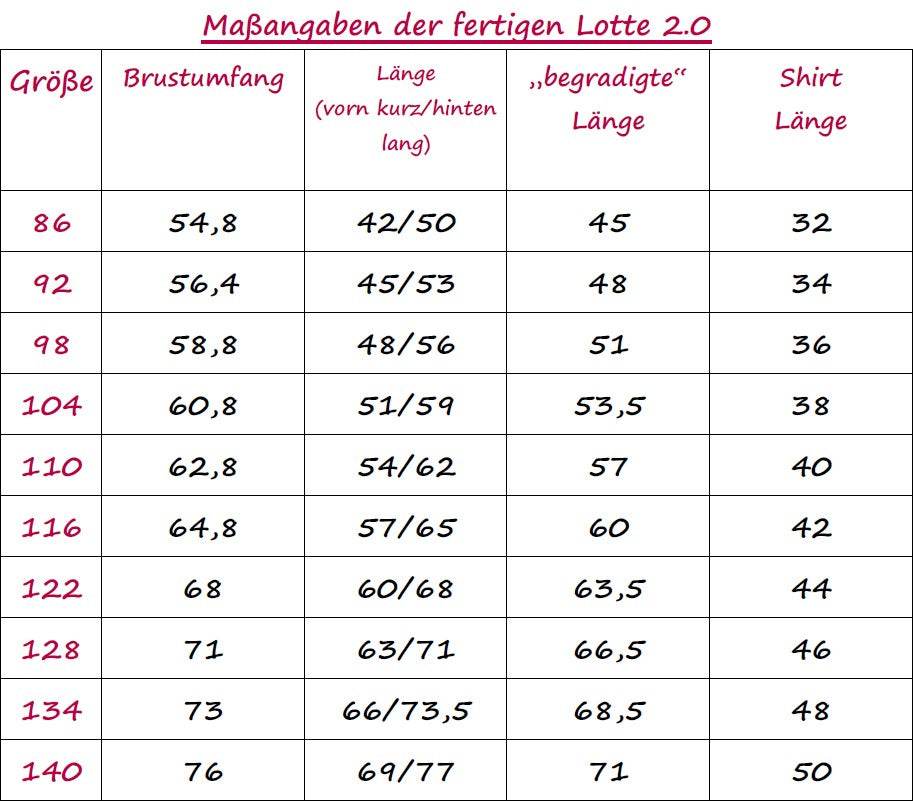 Maßangaben der fertigen Lotte 2.0

| Größe | Brustumfang | Länge (vorn kurz/hinten lang) | „begradigte“ Länge | Shirt Länge |
|---|---|---|---|---|
| 86 | 54,8 | 42/50 | 45 | 32 |
| 92 | 56,4 | 45/53 | 48 | 34 |
| 98 | 58,8 | 48/56 | 51 | 36 |
| 104 | 60,8 | 51/59 | 53,5 | 38 |
| 110 | 62,8 | 54/62 | 57 | 40 |
| 116 | 64,8 | 57/65 | 60 | 42 |
| 122 | 68 | 60/68 | 63,5 | 44 |
| 128 | 71 | 63/71 | 66,5 | 46 |
| 134 | 73 | 66/73,5 | 68,5 | 48 |
| 140 | 76 | 69/77 | 71 | 50 |